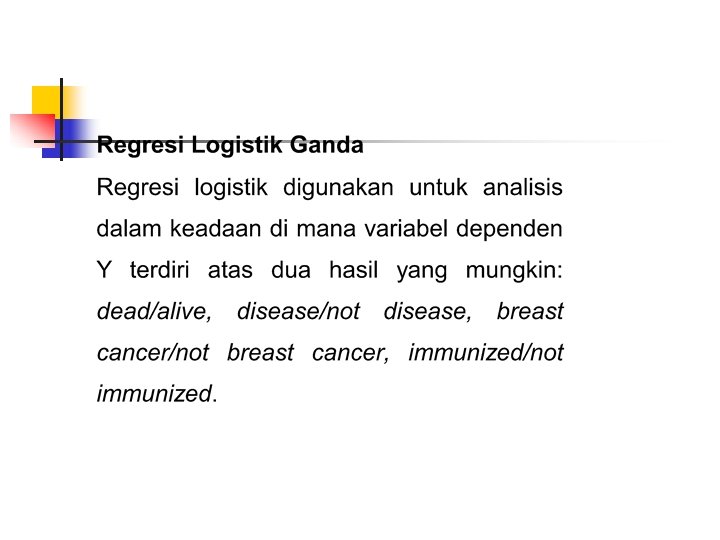 Regresi Logistik Ganda

Regresi logistik digunakan untuk analisis dalam keadaan di mana variabel dependen Y terdiri atas dua hasil yang mungkin: dead/alive, disease/not disease, breast cancer/not breast cancer, immunized/not immunized.